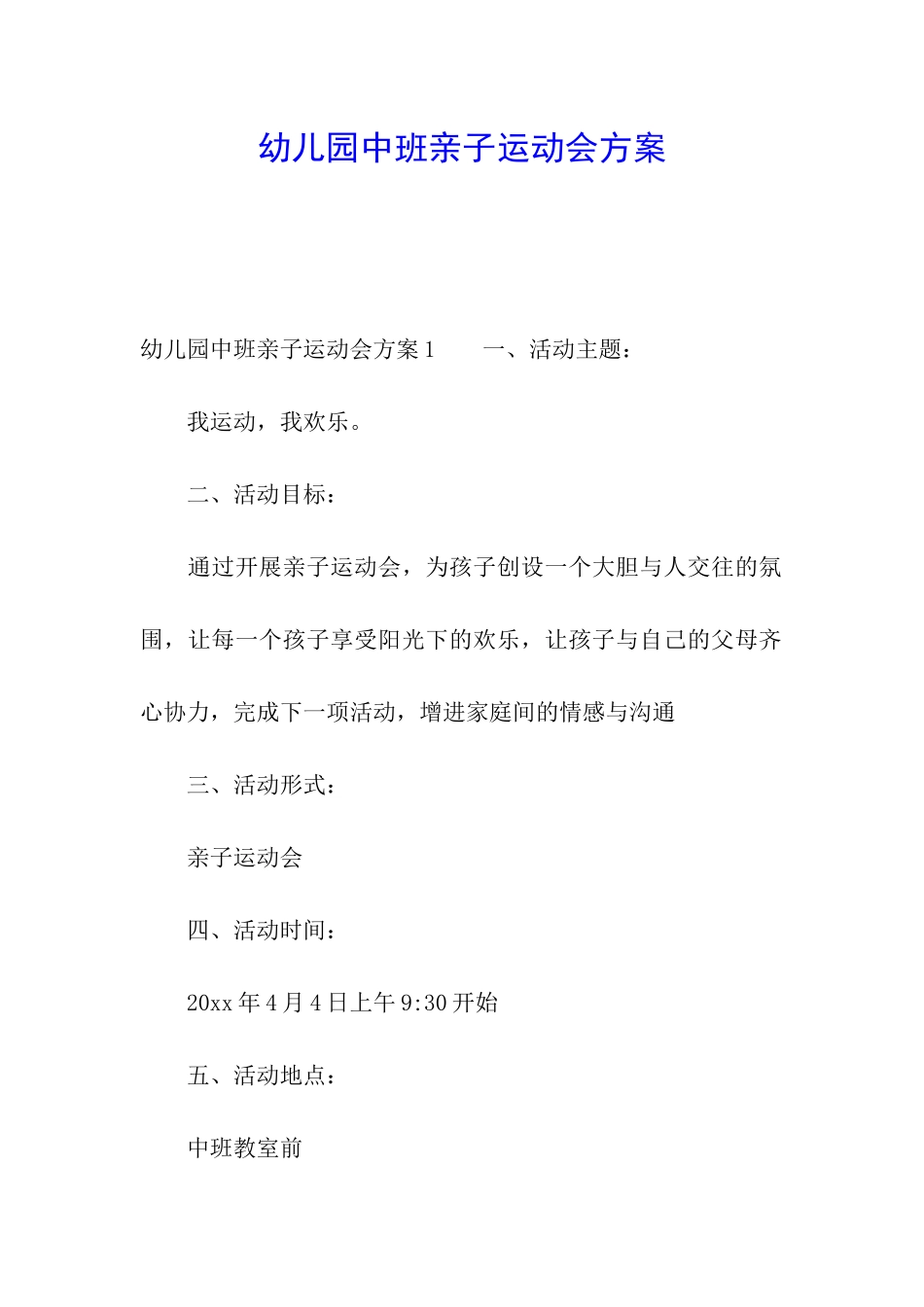 幼儿园中班亲子运动会方案

幼儿园中班亲子运动会方案 1　　一、活动主题：

我运动，我欢乐。

二、活动目标：

通过开展亲子运动会，为孩子创设一个大胆与人交往的氛围，让每一个孩子享受阳光下的欢乐，让孩子与自己的父母齐心协力，完成下一项活动，增进家庭间的情感与沟通

三、活动形式：

亲子运动会

四、活动时间：

20xx 年 4 月 4 日上午 9:30 开始

五、活动地点：

中班教室前